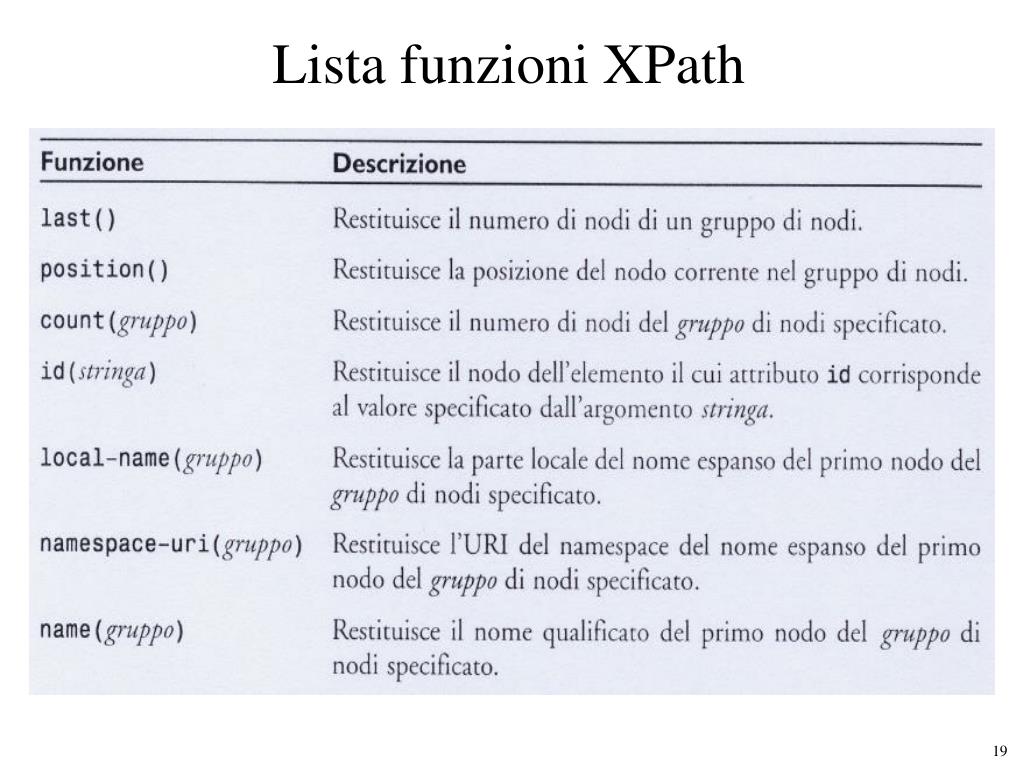 Lista funzioni XPath

| Funzione | Descrizione |
|---|---|
| last() | Restituisce il numero di nodi di un gruppo di nodi. |
| position() | Restituisce la posizione del nodo corrente nel gruppo di nodi. |
| count(gruppo) | Restituisce il numero di nodi del gruppo di nodi specificato. |
| id(stringa) | Restituisce il nodo dell'elemento il cui attributo id corrisponde al valore specificato dall'argomento stringa. |
| local-name(gruppo) | Restituisce la parte locale del nome espanso del primo nodo del gruppo di nodi specificato. |
| namespace-uri(gruppo) | Restituisce l'URI del namespace del nome espanso del primo nodo del gruppo di nodi specificato. |
| name(gruppo) | Restituisce il nome qualificato del primo nodo del gruppo di nodi specificato. |

19